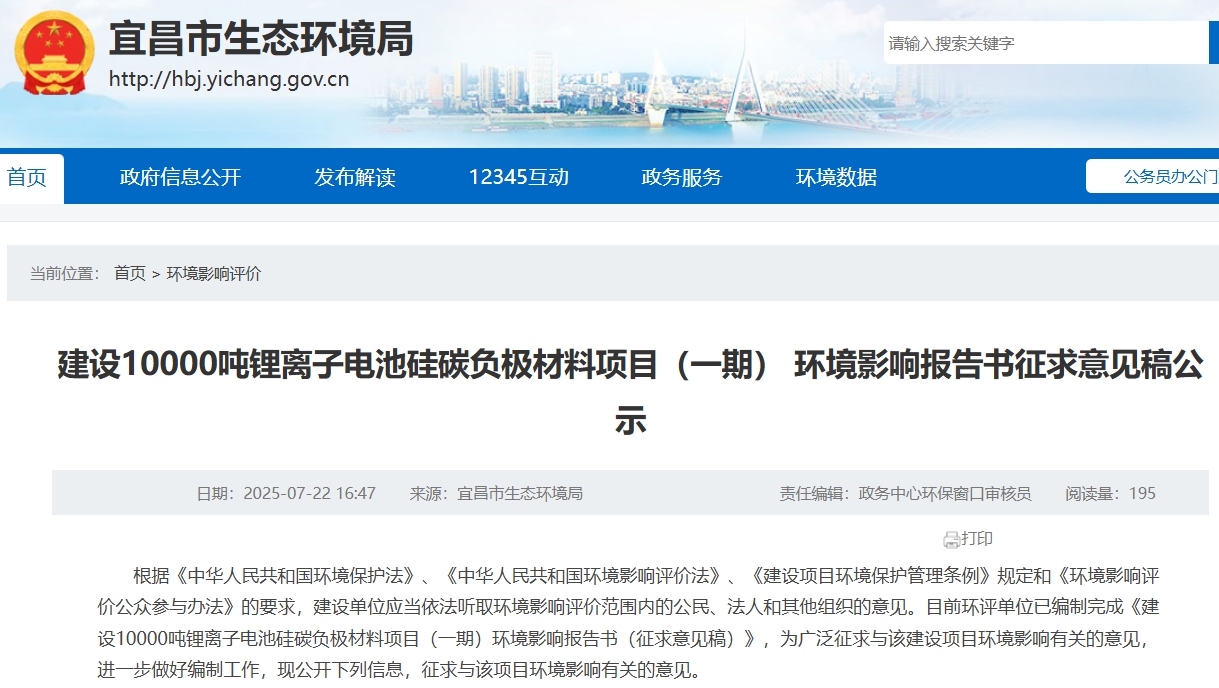 宜昌市生态环境局
http://hbj.yichang.gov.cn

请输入搜索关键字

首页　政府信息公开　发布解读　12345互动　政务服务　环境数据　公务员办公门

当前位置： 首页 > 环境影响评价

建设10000吨锂离子电池硅碳负极材料项目（一期） 环境影响报告书征求意见稿公示

日期：2025-07-22 16:47　来源：宜昌市生态环境局　责任编辑：政务中心环保窗口审核员　阅读量：195

打印

根据《中华人民共和国环境保护法》、《中华人民共和国环境影响评价法》、《建设项目环境保护管理条例》规定和《环境影响评价公众参与办法》的要求，建设单位应当依法听取环境影响评价范围内的公民、法人和其他组织的意见。目前环评单位已编制完成《建设10000吨锂离子电池硅碳负极材料项目（一期）环境影响报告书（征求意见稿）》，为广泛征求与该建设项目环境影响有关的意见，进一步做好编制工作，现公开下列信息，征求与该项目环境影响有关的意见。